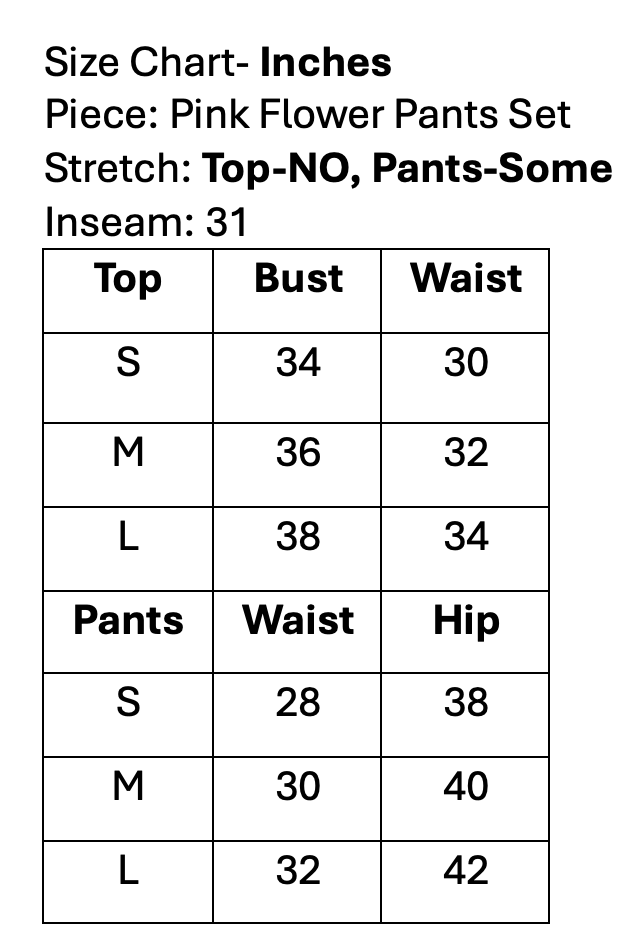 Size Chart- Inches
Piece: Pink Flower Pants Set
Stretch: Top-NO, Pants-Some
Inseam: 31

| Top | Bust | Waist |
|---|---|---|
| S | 34 | 30 |
| M | 36 | 32 |
| L | 38 | 34 |
| Pants | Waist | Hip |
| S | 28 | 38 |
| M | 30 | 40 |
| L | 32 | 42 |